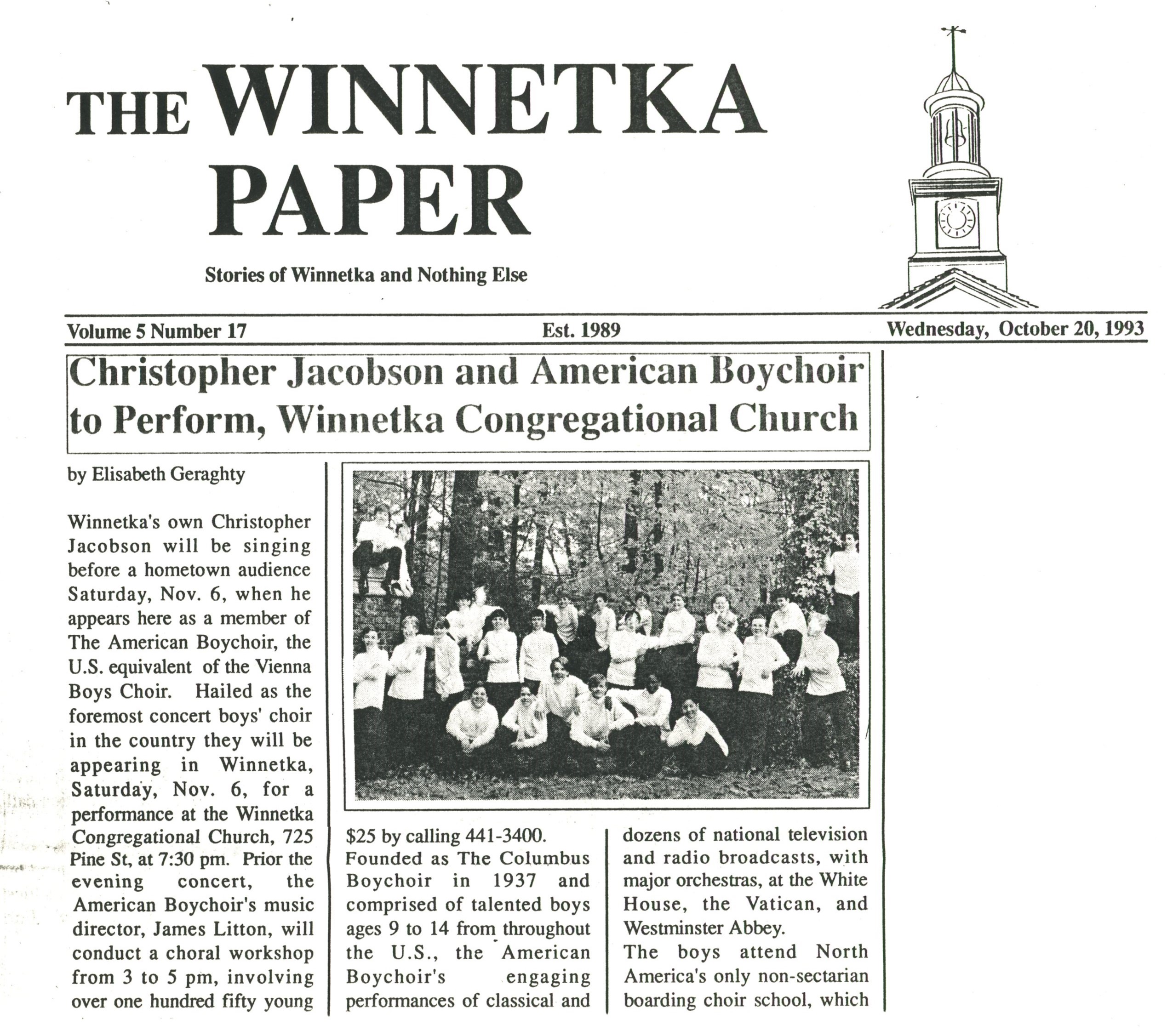 THE WINNETKA PAPER

Stories of Winnetka and Nothing Else

Volume 5 Number 17

Est. 1989

Wednesday, October 20, 1993

Christopher Jacobson and American Boychoir to Perform, Winnetka Congregational Church

by Elisabeth Geraghty

Winnetka's own Christopher Jacobson will be singing before a hometown audience Saturday, Nov. 6, when he appears here as a member of The American Boychoir, the U.S. equivalent of the Vienna Boys Choir. Hailed as the foremost concert boys' choir in the country they will be appearing in Winnetka, Saturday, Nov. 6, for a performance at the Winnetka Congregational Church, 725 Pine St, at 7:30 pm. Prior the evening concert, the American Boychoir's music director, James Litton, will conduct a choral workshop from 3 to 5 pm, involving over one hundred fifty young

$25 by calling 441-3400.
Founded as The Columbus Boychoir in 1937 and comprised of talented boys ages 9 to 14 from throughout the U.S., the American Boychoir's engaging performances of classical and

dozens of national television and radio broadcasts, with major orchestras, at the White House, the Vatican, and Westminster Abbey.
The boys attend North America's only non-sectarian boarding choir school, which